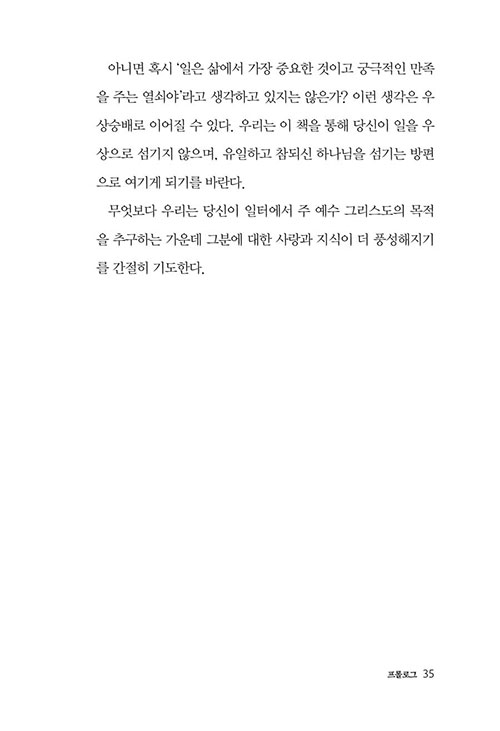 아니면 혹시 '일은 삶에서 가장 중요한 것이고 궁극적인 만족을 주는 열쇠야'라고 생각하고 있지는 않은가? 이런 생각은 우상숭배로 이어질 수 있다. 우리는 이 책을 통해 당신이 일을 우상으로 섬기지 않으며, 유일하고 참되신 하나님을 섬기는 방편으로 여기게 되기를 바란다.

무엇보다 우리는 당신이 일터에서 주 예수 그리스도의 목적을 추구하는 가운데 그분에 대한 사랑과 지식이 더 풍성해지기를 간절히 기도한다.

프롤로그 35